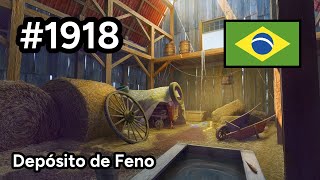 #1918

Depósito de Feno